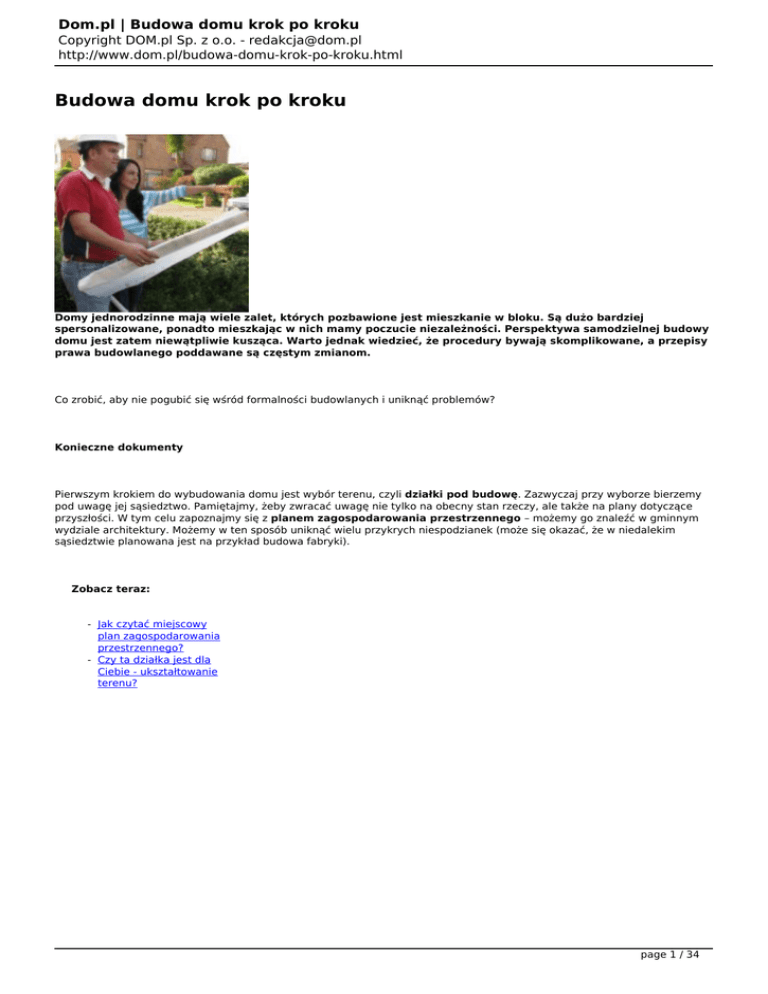 Dom.pl | Budowa domu krok po kroku
Copyright DOM.pl Sp. z o.o. - redakcja@dom.pl
http://www.dom.pl/budowa-domu-krok-po-kroku.html

Budowa domu krok po kroku

Domy jednorodzinne mają wiele zalet, których pozbawione jest mieszkanie w bloku. Są dużo bardziej spersonalizowane, ponadto mieszkając w nich mamy poczucie niezależności. Perspektywa samodzielnej budowy domu jest zatem niewątpliwie kusząca. Warto jednak wiedzieć, że procedury bywają skomplikowane, a przepisy prawa budowlanego poddawane są częstym zmianom.

Co zrobić, aby nie pogubić się wśród formalności budowlanych i uniknąć problemów?

Konieczne dokumenty

Pierwszym krokiem do wybudowania domu jest wybór terenu, czyli działki pod budowę. Zazwyczaj przy wyborze bierzemy pod uwagę jej sąsiedztwo. Pamiętajmy, żeby zwracać uwagę nie tylko na obecny stan rzeczy, ale także na plany dotyczące przyszłości. W tym celu zapoznajmy się z planem zagospodarowania przestrzennego – możemy go znaleźć w gminnym wydziale architektury. Możemy w ten sposób uniknąć wielu przykrych niespodzianek (może się okazać, że w niedalekim sąsiedztwie planowana jest na przykład budowa fabryki).

Zobacz teraz:

- Jak czytać miejscowy plan zagospodarowania przestrzennego?
- Czy ta działka jest dla Ciebie - ukształtowanie terenu?

page 1 / 34